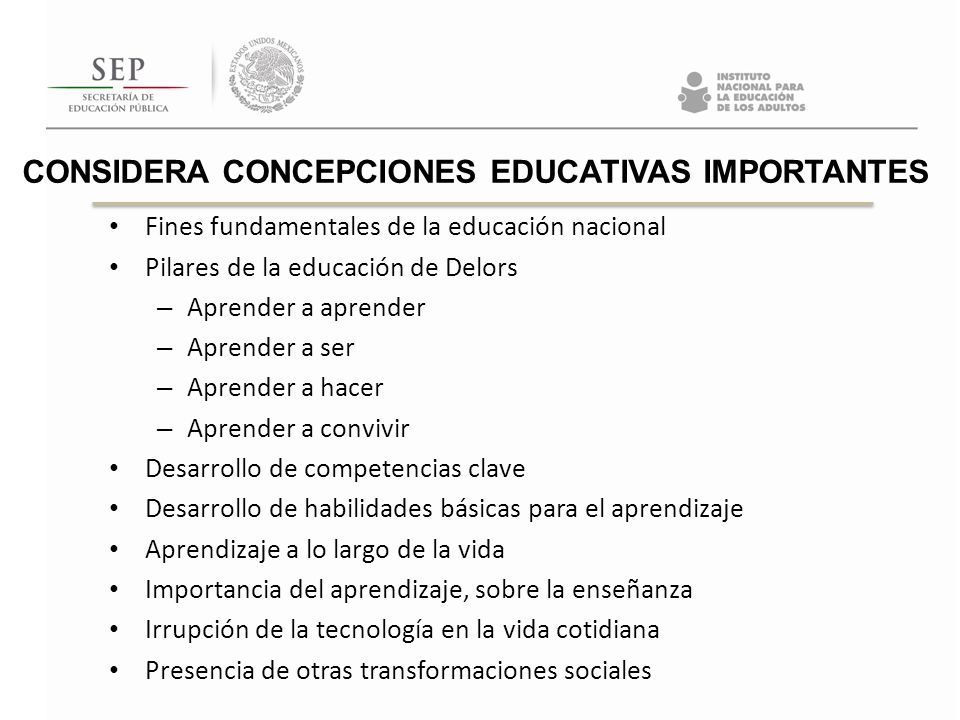 SEP
SECRETARÍA DE EDUCACIÓN PÚBLICA

ESTADOS UNIDOS MEXICANOS

INSTITUTO NACIONAL PARA LA EDUCACIÓN DE LOS ADULTOS

CONSIDERA CONCEPCIONES EDUCATIVAS IMPORTANTES

• Fines fundamentales de la educación nacional
• Pilares de la educación de Delors
– Aprender a aprender
– Aprender a ser
– Aprender a hacer
– Aprender a convivir
• Desarrollo de competencias clave
• Desarrollo de habilidades básicas para el aprendizaje
• Aprendizaje a lo largo de la vida
• Importancia del aprendizaje, sobre la enseñanza
• Irrupción de la tecnología en la vida cotidiana
• Presencia de otras transformaciones sociales